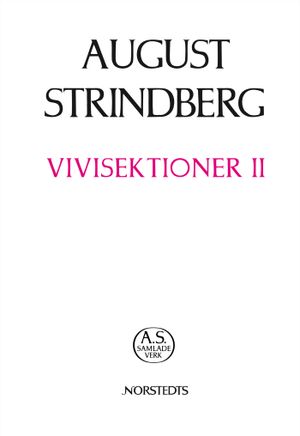 AUGUST STRINDBERG

VIVISEKTIONER II

A.S.
SAMLADE VERK

NORSTEDTS